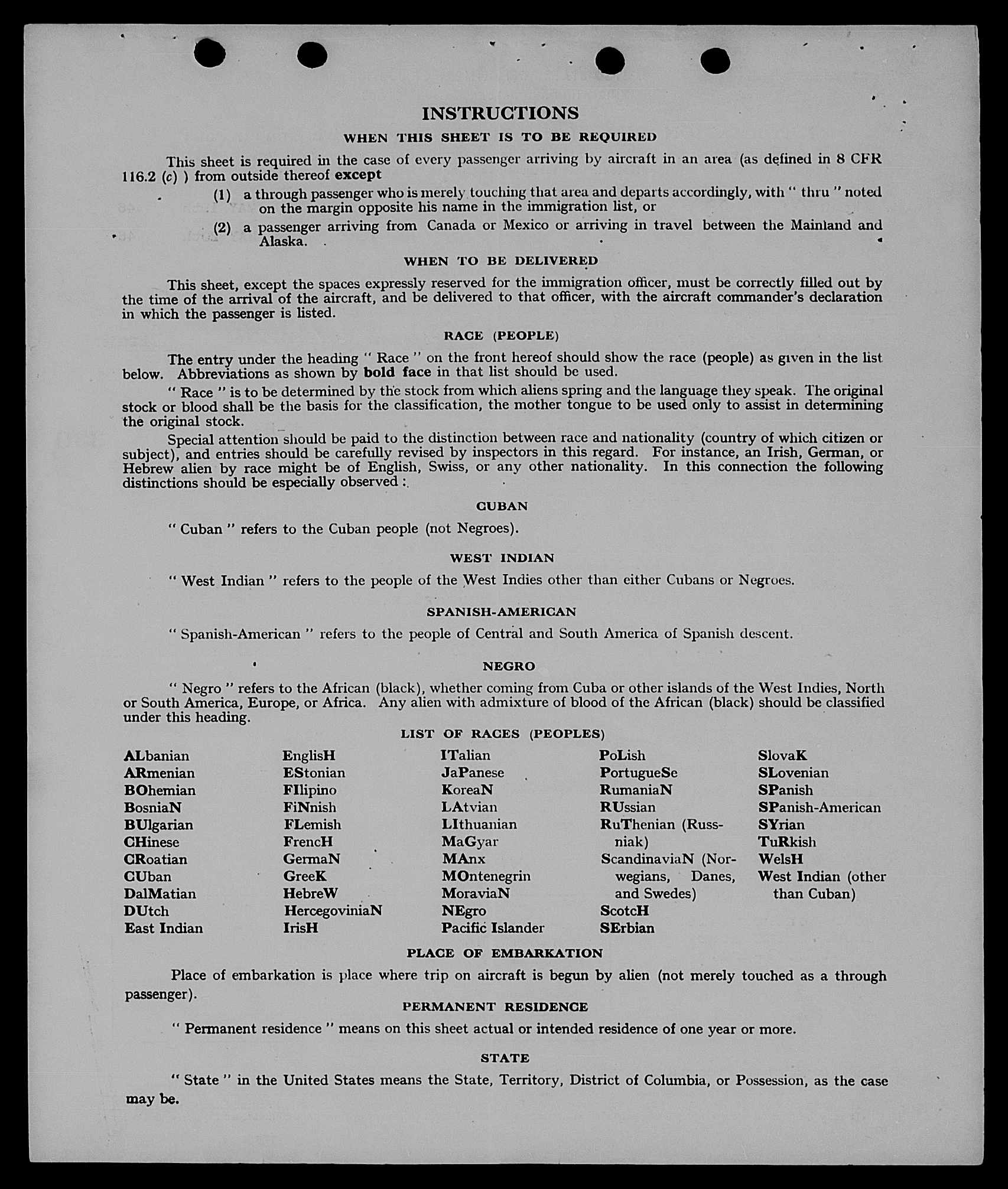 INSTRUCTIONS

WHEN THIS SHEET IS TO BE REQUIRED

This sheet is required in the case of every passenger arriving by aircraft in an area (as defined in 8 CFR 116.2 (c) ) from outside thereof except

(1) a through passenger who is merely touching that area and departs accordingly, with " thru " noted on the margin opposite his name in the immigration list, or

(2) a passenger arriving from Canada or Mexico or arriving in travel between the Mainland and Alaska.

WHEN TO BE DELIVERED

This sheet, except the spaces expressly reserved for the immigration officer, must be correctly filled out by the time of the arrival of the aircraft, and be delivered to that officer, with the aircraft commander's declaration in which the passenger is listed.

RACE (PEOPLE)

The entry under the heading " Race " on the front hereof should show the race (people) as given in the list below. Abbreviations as shown by bold face in that list should be used.

" Race " is to be determined by the stock from which aliens spring and the language they speak. The original stock or blood shall be the basis for the classification, the mother tongue to be used only to assist in determining the original stock.

Special attention should be paid to the distinction between race and nationality (country of which citizen or subject), and entries should be carefully revised by inspectors in this regard. For instance, an Irish, German, or Hebrew alien by race might be of English, Swiss, or any other nationality. In this connection the following distinctions should be especially observed :

CUBAN

" Cuban " refers to the Cuban people (not Negroes).

WEST INDIAN

" West Indian " refers to the people of the West Indies other than either Cubans or Negroes.

SPANISH-AMERICAN

" Spanish-American " refers to the people of Central and South America of Spanish descent.

NEGRO

" Negro " refers to the African (black), whether coming from Cuba or other islands of the West Indies, North or South America, Europe, or Africa. Any alien with admixture of blood of the African (black) should be classified under this heading.

LIST OF RACES (PEOPLES)

ALbanian
ARmenian
BOhemian
BosniaN
BUlgarian
CHinese
CRoatian
CUban
DalMatian
DUtch
East Indian

EnglisH
EStonian
FIlipino
FiNnish
FLemish
FrencH
GermaN
GreeK
HebreW
HercegoviniaN
IrisH

ITalian
JaPanese
KoreaN
LAtvian
LIthuanian
MaGyar
MAnx
MOntenegrin
MoraviaN
NEgro
Pacific Islander

PoLish
PortugueSe
RumaniaN
RUssian
RuThenian (Russniak)
ScandinaviaN (Norwegians, Danes, and Swedes)
ScotcH
SErbian

SlovaK
SLovenian
SPanish
SPanish-American
SYrian
TuRkish
WelsH
West Indian (other than Cuban)

PLACE OF EMBARKATION

Place of embarkation is place where trip on aircraft is begun by alien (not merely touched as a through passenger).

PERMANENT RESIDENCE

" Permanent residence " means on this sheet actual or intended residence of one year or more.

STATE

" State " in the United States means the State, Territory, District of Columbia, or Possession, as the case may be.